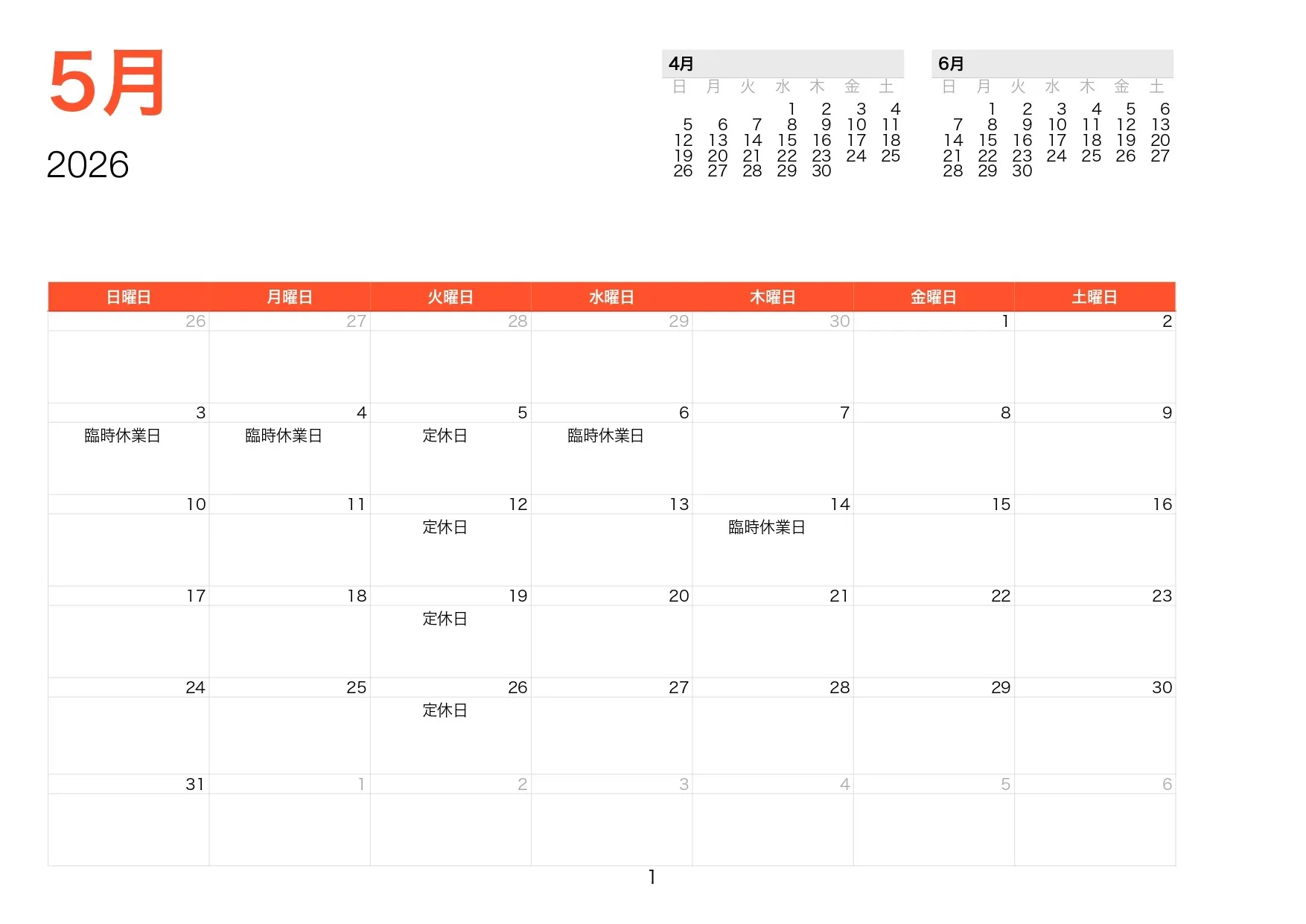 5月

2026

4月

| 日 | 月 | 火 | 水 | 木 | 金 | 土 |
|---|---|---|---|---|---|---|
|  |  |  | 1 | 2 | 3 | 4 |
| 5 | 6 | 7 | 8 | 9 | 10 | 11 |
| 12 | 13 | 14 | 15 | 16 | 17 | 18 |
| 19 | 20 | 21 | 22 | 23 | 24 | 25 |
| 26 | 27 | 28 | 29 | 30 |  |  |

6月

| 日 | 月 | 火 | 水 | 木 | 金 | 土 |
|---|---|---|---|---|---|---|
|  | 1 | 2 | 3 | 4 | 5 | 6 |
| 7 | 8 | 9 | 10 | 11 | 12 | 13 |
| 14 | 15 | 16 | 17 | 18 | 19 | 20 |
| 21 | 22 | 23 | 24 | 25 | 26 | 27 |
| 28 | 29 | 30 |  |  |  |  |

| 日曜日 | 月曜日 | 火曜日 | 水曜日 | 木曜日 | 金曜日 | 土曜日 |
|---|---|---|---|---|---|---|
| 26 | 27 | 28 | 29 | 30 | 1 | 2 |
| 3 臨時休業日 | 4 臨時休業日 | 5 定休日 | 6 臨時休業日 | 7 | 8 | 9 |
| 10 | 11 | 12 定休日 | 13 | 14 臨時休業日 | 15 | 16 |
| 17 | 18 | 19 定休日 | 20 | 21 | 22 | 23 |
| 24 | 25 | 26 定休日 | 27 | 28 | 29 | 30 |
| 31 | 1 | 2 | 3 | 4 | 5 | 6 |

1